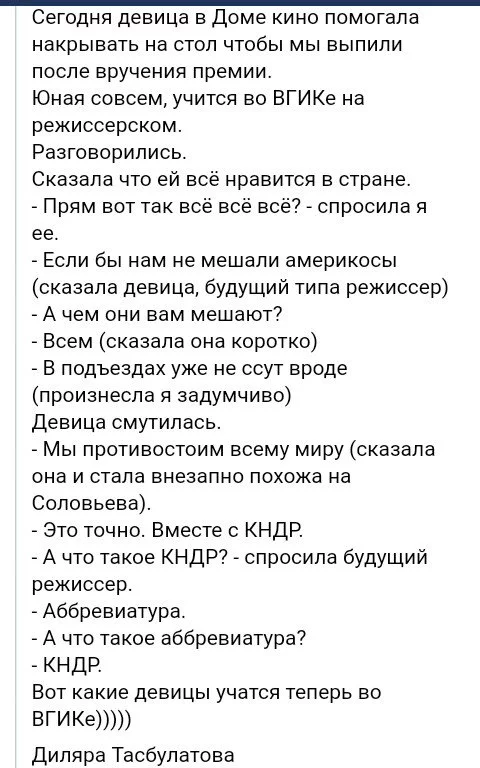 Сегодня девица в Доме кино помогала накрывать на стол чтобы мы выпили после вручения премии.
Юная совсем, учится во ВГИКе на режиссерском.
Разговорились.
Сказала что ей всё нравится в стране.
- Прям вот так всё всё всё? - спросила я ее.
- Если бы нам не мешали америкосы (сказала девица, будущий типа режиссер)
- А чем они вам мешают?
- Всем (сказала она коротко)
- В подъездах уже не ссут вроде (произнесла я задумчиво)
Девица смутилась.
- Мы противостоим всему миру (сказала она и стала внезапно похожа на Соловьева).
- Это точно. Вместе с КНДР.
- А что такое КНДР? - спросила будущий режиссер.
- Аббревиатура.
- А что такое аббревиатура?
- КНДР.
Вот какие девицы учатся теперь во ВГИКе)))))

Диляра Тасбулатова